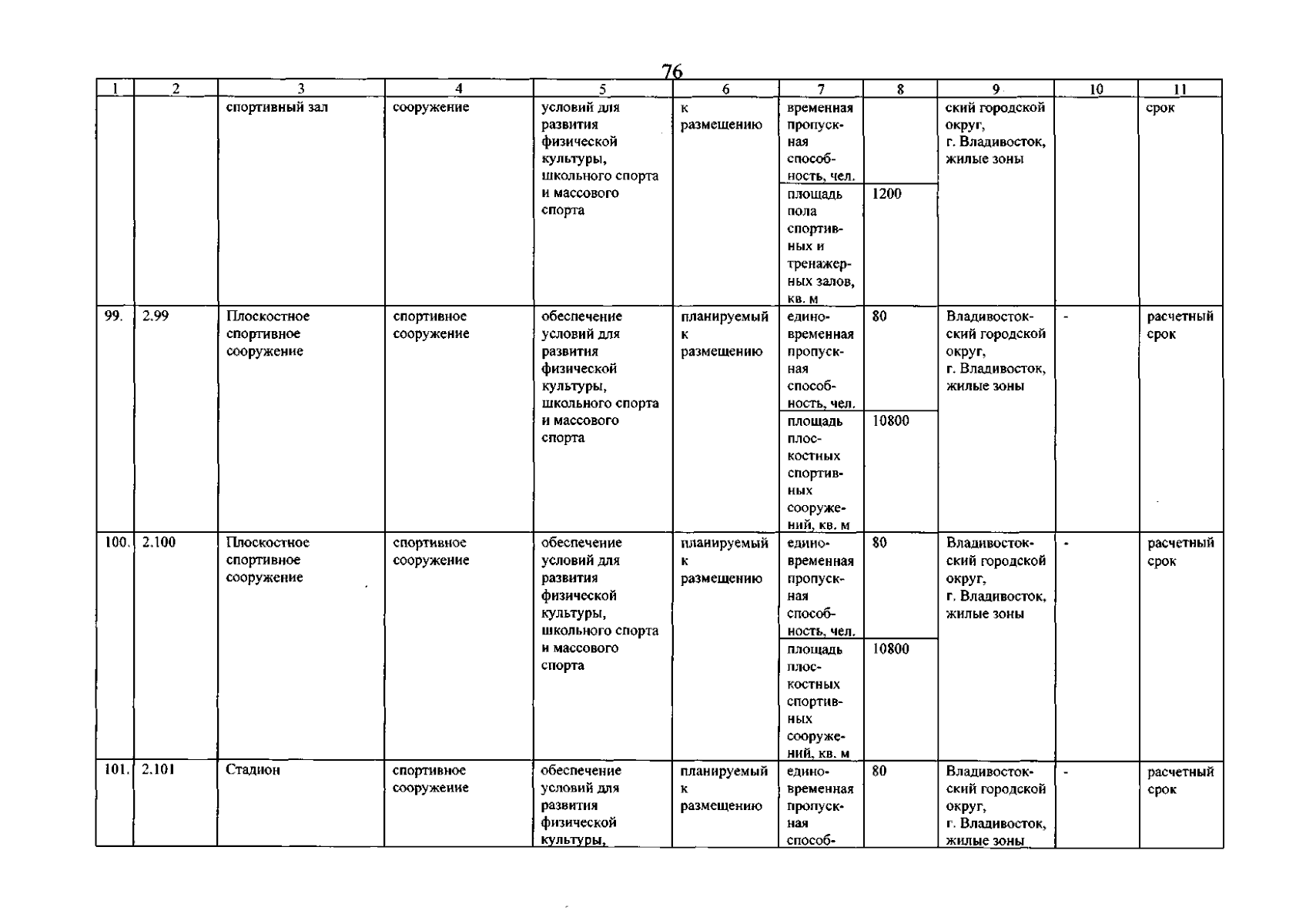 76

| 1 | 2 | 3 | 4 | 5 | 6 | 7 | 8 | 9 | 10 | 11 |
|---|---|---|---|---|---|---|---|---|---|---|
| | | спортивный зал | сооружение | условий для развития физической культуры, школьного спорта и массового спорта | к размещению | временная пропускная способность, чел. | | ский городской округ, г. Владивосток, жилые зоны | | срок |
| | | | | | | площадь пола спортивных и тренажерных залов, кв. м | 1200 | | | |
| 99. | 2.99 | Плоскостное спортивное сооружение | спортивное сооружение | обеспечение условий для развития физической культуры, школьного спорта и массового спорта | планируемый к размещению | единовременная пропускная способность, чел. | 80 | Владивостокский городской округ, г. Владивосток, жилые зоны | - | расчетный срок |
| | | | | | | площадь плоскостных спортивных сооружений, кв. м | 10800 | | | |
| 100. | 2.100 | Плоскостное спортивное сооружение | спортивное сооружение | обеспечение условий для развития физической культуры, школьного спорта и массового спорта | планируемый к размещению | единовременная пропускная способность, чел. | 80 | Владивостокский городской округ, г. Владивосток, жилые зоны | - | расчетный срок |
| | | | | | | площадь плоскостных спортивных сооружений, кв. м | 10800 | | | |
| 101. | 2.101 | Стадион | спортивное сооружение | обеспечение условий для развития физической культуры, | планируемый к размещению | единовременная пропускная способ- | 80 | Владивостокский городской округ, г. Владивосток, жилые зоны | - | расчетный срок |